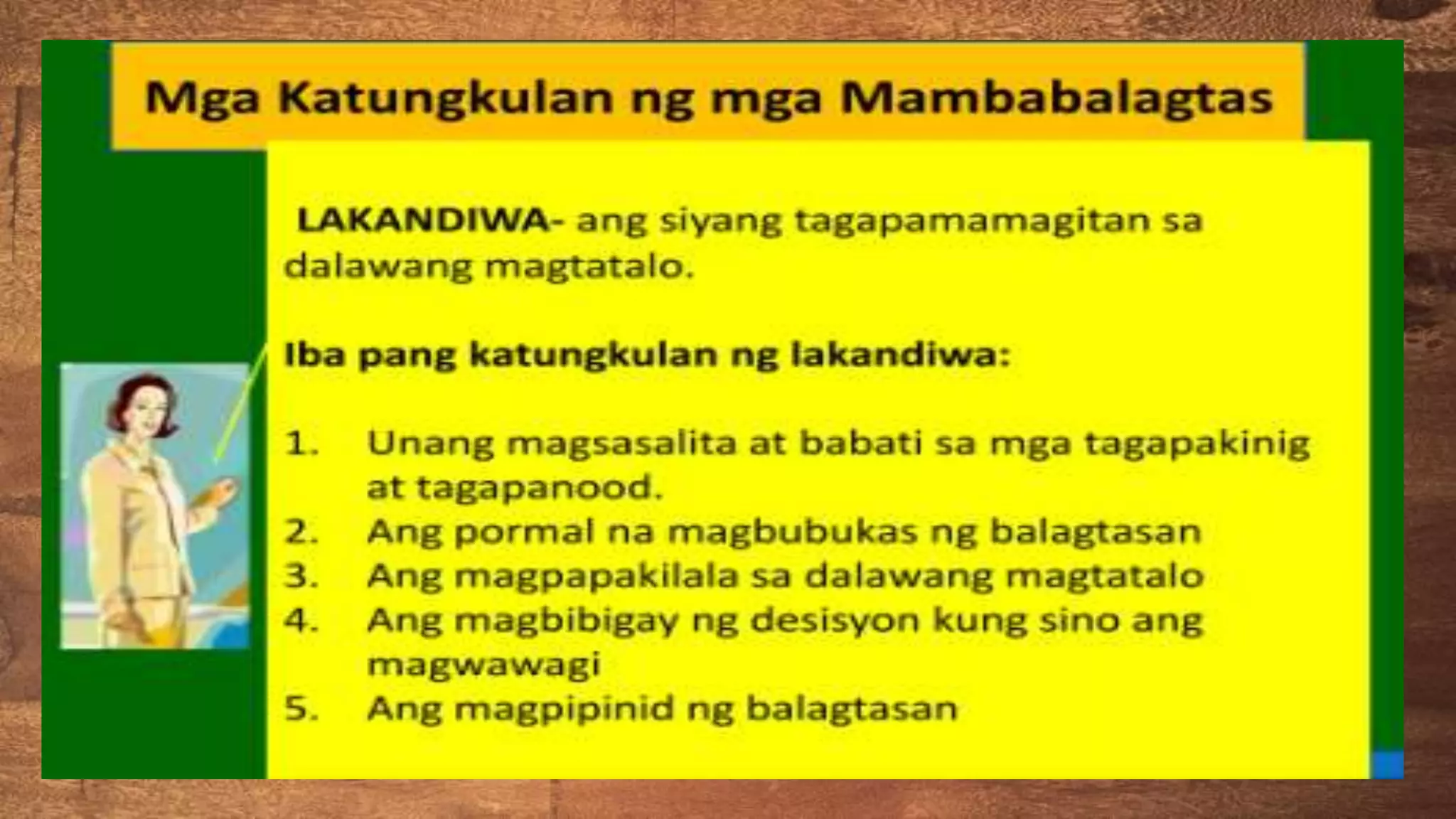 Mga Katungkulan ng mga Mambabalagtas

LAKANDIWA- ang siyang tagapamamagitan sa dalawang magtatalo.

Iba pang katungkulan ng lakandiwa:

1. Unang magsasalita at babati sa mga tagapakinig at tagapanood.
2. Ang pormal na magbubukas ng balagtasan
3. Ang magpapakilala sa dalawang magtatalo
4. Ang magbibigay ng desisyon kung sino ang magwawagi
5. Ang magpipinid ng balagtasan